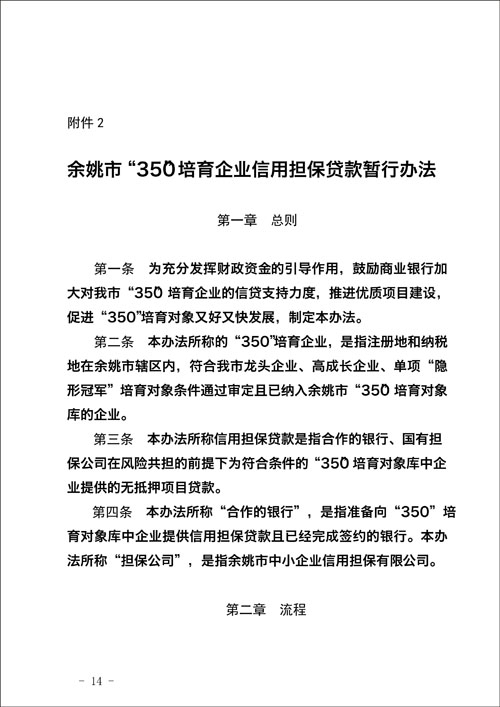 附件 2

余姚市“350”培育企业信用担保贷款暂行办法

第一章 总则

第一条 为充分发挥财政资金的引导作用，鼓励商业银行加大对我市“350”培育企业的信贷支持力度，推进优质项目建设，促进“350”培育对象又好又快发展，制定本办法。

第二条 本办法所称的“350”培育企业，是指注册地和纳税地在余姚市辖区内，符合我市龙头企业、高成长企业、单项“隐形冠军”培育对象条件通过审定且已纳入余姚市“350”培育对象库的企业。

第三条 本办法所称信用担保贷款是指合作的银行、国有担保公司在风险共担的前提下为符合条件的“350”培育对象库中企业提供的无抵押项目贷款。

第四条 本办法所称“合作的银行”，是指准备向“350”培育对象库中企业提供信用担保贷款且已经完成签约的银行。本办法所称“担保公司”，是指余姚市中小企业信用担保有限公司。

第二章 流程

－ 14 －